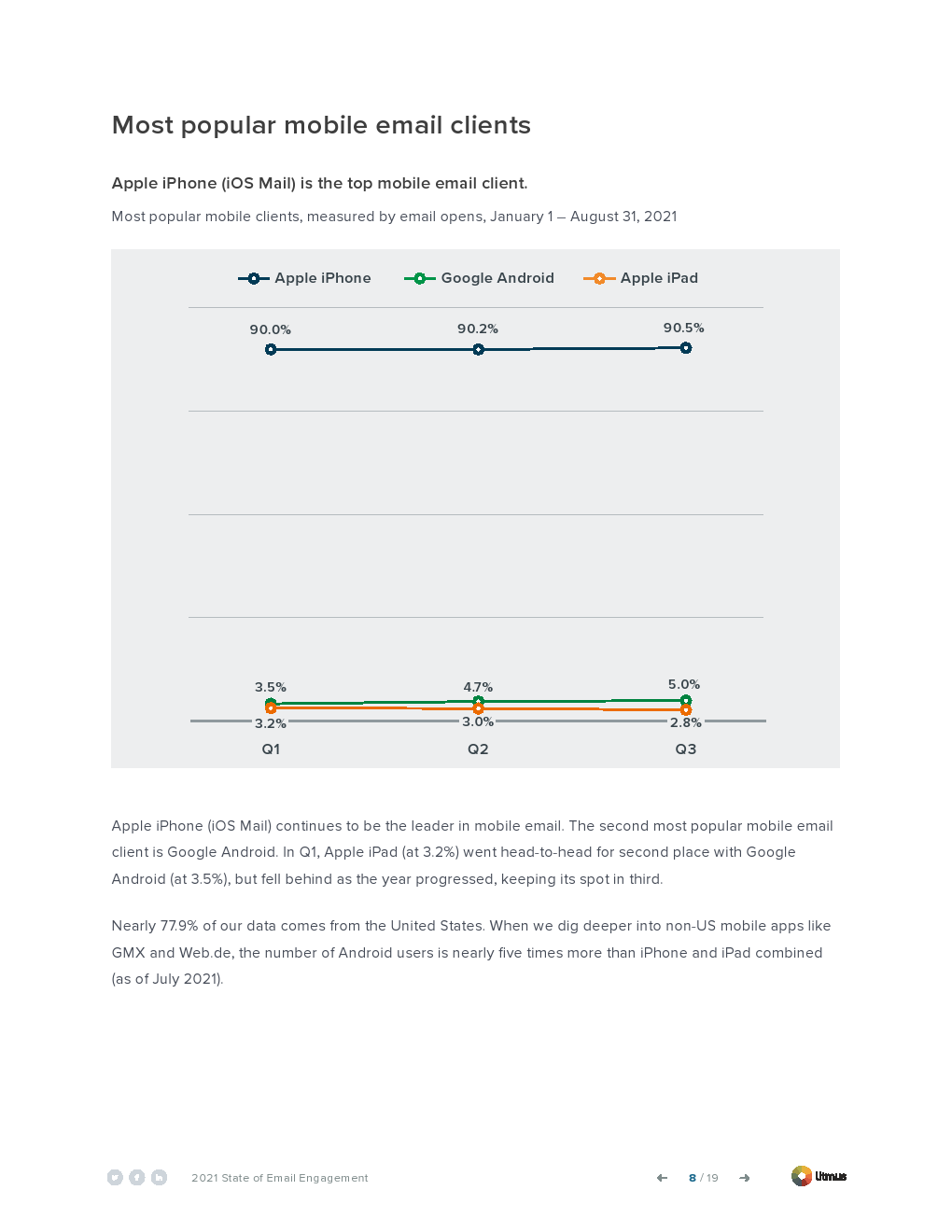 Most popular mobile email clients

Apple iPhone (iOS Mail) is the top mobile email client.

Most popular mobile clients, measured by email opens, January 1 – August 31, 2021

Apple iPhone
Google Android
Apple iPad

90.0%
90.2%
90.5%

3.5%
4.7%
5.0%
3.2%
3.0%
2.8%

Q1
Q2
Q3

Apple iPhone (iOS Mail) continues to be the leader in mobile email. The second most popular mobile email client is Google Android. In Q1, Apple iPad (at 3.2%) went head-to-head for second place with Google Android (at 3.5%), but fell behind as the year progressed, keeping its spot in third.

Nearly 77.9% of our data comes from the United States. When we dig deeper into non-US mobile apps like GMX and Web.de, the number of Android users is nearly five times more than iPhone and iPad combined (as of July 2021).

2021 State of Email Engagement

8 / 19

Litmus